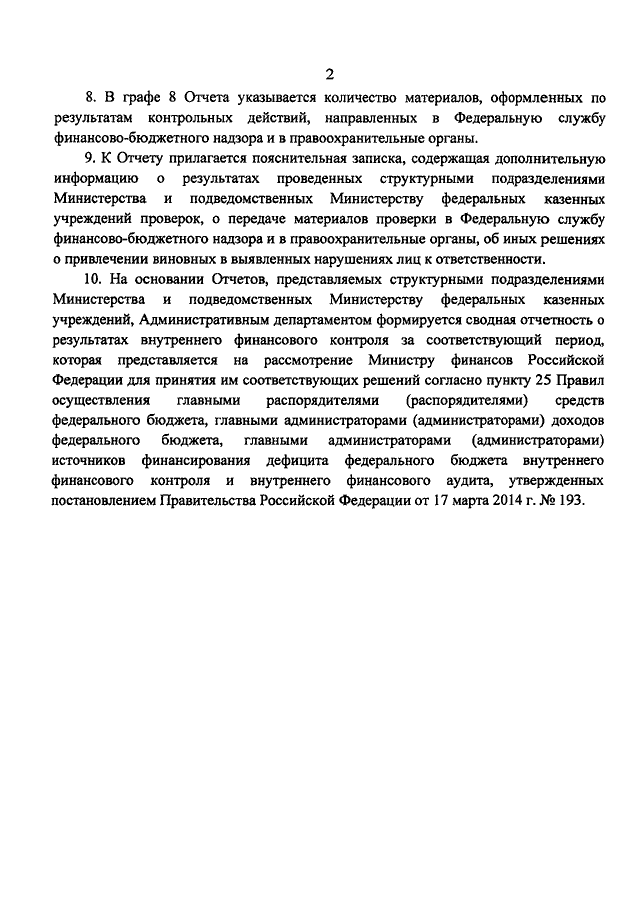 2

8. В графе 8 Отчета указывается количество материалов, оформленных по результатам контрольных действий, направленных в Федеральную службу финансово-бюджетного надзора и в правоохранительные органы.

9. К Отчету прилагается пояснительная записка, содержащая дополнительную информацию о результатах проведенных структурными подразделениями Министерства и подведомственных Министерству федеральных казенных учреждений проверок, о передаче материалов проверки в Федеральную службу финансово-бюджетного надзора и в правоохранительные органы, об иных решениях о привлечении виновных в выявленных нарушениях лиц к ответственности.

10. На основании Отчетов, представляемых структурными подразделениями Министерства и подведомственных Министерству федеральных казенных учреждений, Административным департаментом формируется сводная отчетность о результатах внутреннего финансового контроля за соответствующий период, которая представляется на рассмотрение Министру финансов Российской Федерации для принятия им соответствующих решений согласно пункту 25 Правил осуществления главными распорядителями (распорядителями) средств федерального бюджета, главными администраторами (администраторами) доходов федерального бюджета, главными администраторами (администраторами) источников финансирования дефицита федерального бюджета внутреннего финансового контроля и внутреннего финансового аудита, утвержденных постановлением Правительства Российской Федерации от 17 марта 2014 г. № 193.